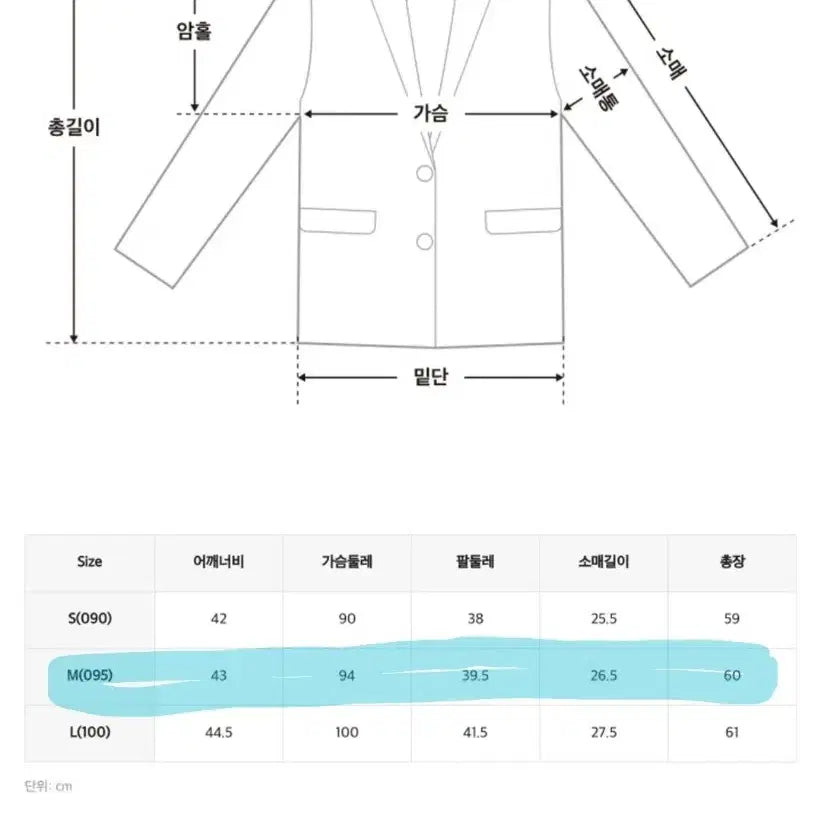 암홀

총길이

가슴

소매통

소매

밑단

| Size | 어깨너비 | 가슴둘레 | 팔둘레 | 소매길이 | 총장 |
|---|---|---|---|---|---|
| S(090) | 42 | 90 | 38 | 25.5 | 59 |
| M(095) | 43 | 94 | 39.5 | 26.5 | 60 |
| L(100) | 44.5 | 100 | 41.5 | 27.5 | 61 |

단위: cm